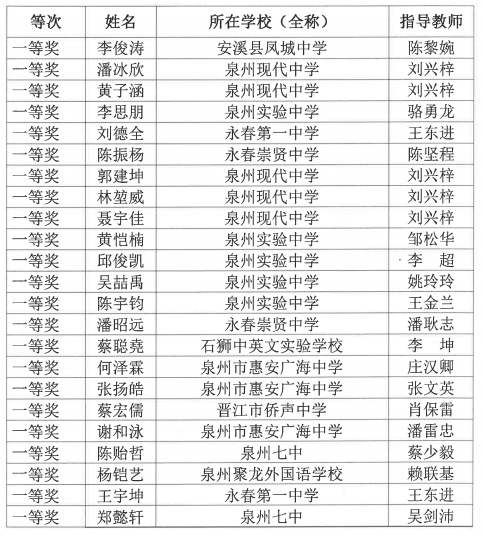 | 等次 | 姓名 | 所在学校（全称） | 指导教师 |
|---|---|---|---|
| 一等奖 | 李俊涛 | 安溪县凤城中学 | 陈黎婉 |
| 一等奖 | 潘冰欣 | 泉州现代中学 | 刘兴梓 |
| 一等奖 | 黄子涵 | 泉州现代中学 | 刘兴梓 |
| 一等奖 | 李思朋 | 泉州实验中学 | 骆勇龙 |
| 一等奖 | 刘德全 | 永春第一中学 | 王东进 |
| 一等奖 | 陈振杨 | 永春崇贤中学 | 陈坚程 |
| 一等奖 | 郭建坤 | 泉州现代中学 | 刘兴梓 |
| 一等奖 | 林堃威 | 泉州现代中学 | 刘兴梓 |
| 一等奖 | 聂宇佳 | 泉州现代中学 | 刘兴梓 |
| 一等奖 | 黄恺楠 | 泉州实验中学 | 邹松华 |
| 一等奖 | 邱俊凯 | 泉州实验中学 | 李　超 |
| 一等奖 | 吴喆禹 | 泉州实验中学 | 姚玲玲 |
| 一等奖 | 陈宇钧 | 泉州实验中学 | 王金兰 |
| 一等奖 | 潘昭远 | 永春崇贤中学 | 潘耿志 |
| 一等奖 | 蔡聪尧 | 石狮中英文实验学校 | 李　坤 |
| 一等奖 | 何泽霖 | 泉州市惠安广海中学 | 庄汉卿 |
| 一等奖 | 张扬皓 | 泉州市惠安广海中学 | 张文英 |
| 一等奖 | 蔡宏儒 | 晋江市侨声中学 | 肖保雷 |
| 一等奖 | 谢和泳 | 泉州市惠安广海中学 | 潘雷忠 |
| 一等奖 | 陈贻哲 | 泉州七中 | 蔡少毅 |
| 一等奖 | 杨铠艺 | 泉州聚龙外国语学校 | 赖联基 |
| 一等奖 | 王宇坤 | 永春第一中学 | 王东进 |
| 一等奖 | 郑懿轩 | 泉州七中 | 吴剑沛 |